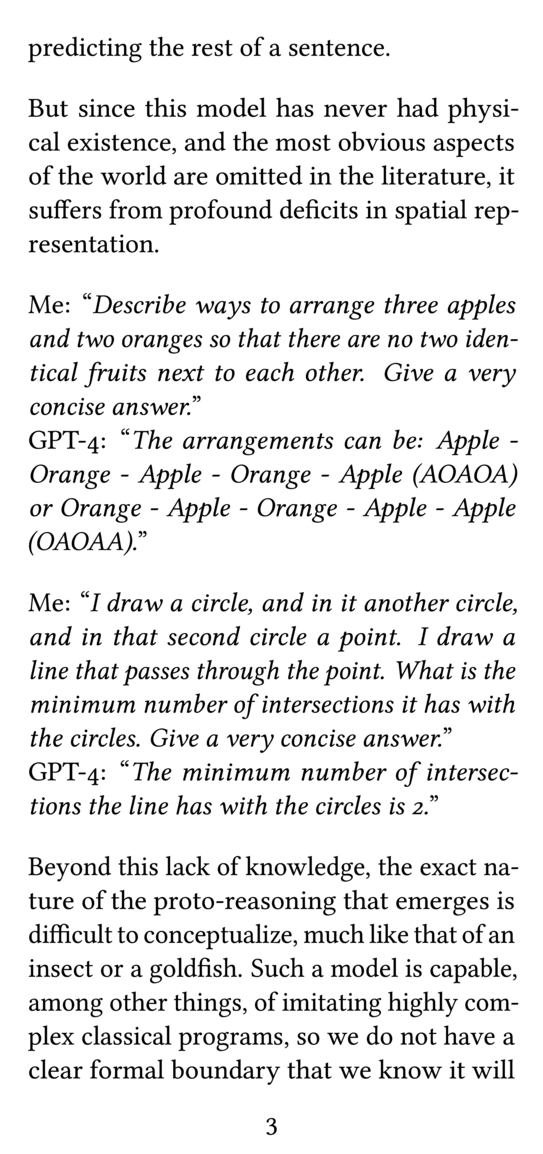 predicting the rest of a sentence.

But since this model has never had physical existence, and the most obvious aspects of the world are omitted in the literature, it suffers from profound deficits in spatial representation.

Me: “Describe ways to arrange three apples and two oranges so that there are no two identical fruits next to each other. Give a very concise answer.”
GPT-4: “The arrangements can be: Apple - Orange - Apple - Orange - Apple (AOAOA) or Orange - Apple - Orange - Apple - Apple (OAOAA).”

Me: “I draw a circle, and in it another circle, and in that second circle a point. I draw a line that passes through the point. What is the minimum number of intersections it has with the circles. Give a very concise answer.”
GPT-4: “The minimum number of intersections the line has with the circles is 2.”

Beyond this lack of knowledge, the exact nature of the proto-reasoning that emerges is difficult to conceptualize, much like that of an insect or a goldfish. Such a model is capable, among other things, of imitating highly complex classical programs, so we do not have a clear formal boundary that we know it will

3